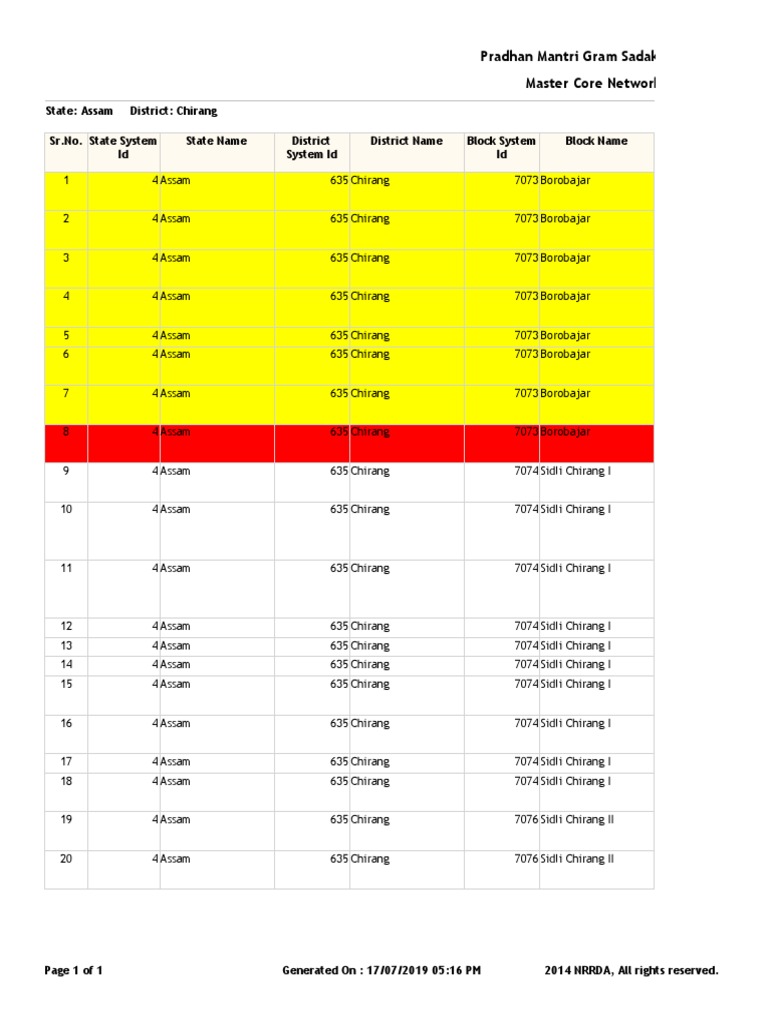 Pradhan Mantri Gram Sadak

Master Core Networl

State: Assam District: Chirang

| Sr.No. | State System Id | State Name | District System Id | District Name | Block System Id | Block Name |
|---|---|---|---|---|---|---|
| 1 | 4 | Assam | 635 | Chirang | 7073 | Borobajar |
| 2 | 4 | Assam | 635 | Chirang | 7073 | Borobajar |
| 3 | 4 | Assam | 635 | Chirang | 7073 | Borobajar |
| 4 | 4 | Assam | 635 | Chirang | 7073 | Borobajar |
| 5 | 4 | Assam | 635 | Chirang | 7073 | Borobajar |
| 6 | 4 | Assam | 635 | Chirang | 7073 | Borobajar |
| 7 | 4 | Assam | 635 | Chirang | 7073 | Borobajar |
| 8 | 4 | Assam | 635 | Chirang | 7073 | Borobajar |
| 9 | 4 | Assam | 635 | Chirang | 7074 | Sidli Chirang I |
| 10 | 4 | Assam | 635 | Chirang | 7074 | Sidli Chirang I |
| 11 | 4 | Assam | 635 | Chirang | 7074 | Sidli Chirang I |
| 12 | 4 | Assam | 635 | Chirang | 7074 | Sidli Chirang I |
| 13 | 4 | Assam | 635 | Chirang | 7074 | Sidli Chirang I |
| 14 | 4 | Assam | 635 | Chirang | 7074 | Sidli Chirang I |
| 15 | 4 | Assam | 635 | Chirang | 7074 | Sidli Chirang I |
| 16 | 4 | Assam | 635 | Chirang | 7074 | Sidli Chirang I |
| 17 | 4 | Assam | 635 | Chirang | 7074 | Sidli Chirang I |
| 18 | 4 | Assam | 635 | Chirang | 7074 | Sidli Chirang I |
| 19 | 4 | Assam | 635 | Chirang | 7076 | Sidli Chirang II |
| 20 | 4 | Assam | 635 | Chirang | 7076 | Sidli Chirang II |

Page 1 of 1 Generated On : 17/07/2019 05:16 PM 2014 NRRDA, All rights reserved.